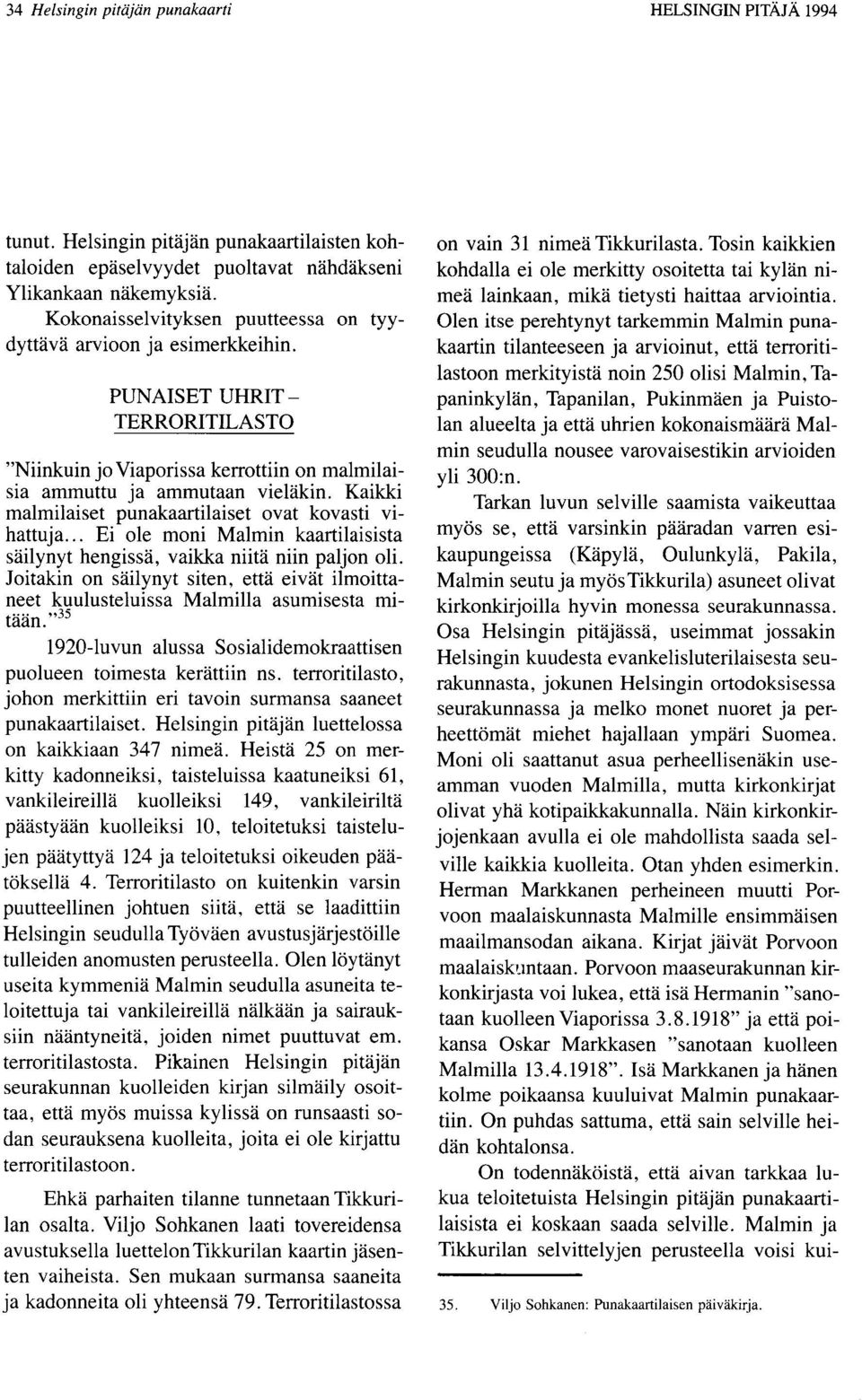 34 Helsingin pitäjän punakaarti HELSINGIN PITÄJÄ 1994

tunut. Helsingin pitäjän punakaartilaisten kohtaloiden epäselvyydet puoltavat nähdäkseni Ylikankaan näkemyksiä.

Kokonaisselvityksen puutteessa on tyydyttävä arvioon ja esimerkkeihin.

PUNAISET UHRIT – TERRORITILASTO

"Niinkuin jo Viaporissa kerrottiin on malmilaisia ammuttu ja ammutaan vieläkin. Kaikki malmilaiset punakaartilaiset ovat kovasti vihattuja... Ei ole moni Malmin kaartilaisista säilynyt hengissä, vaikka niitä niin paljon oli. Joitakin on säilynyt siten, että eivät ilmoittaneet kuulusteluissa Malmilla asumisesta mitään."$^{35}$

1920-luvun alussa Sosialidemokraattisen puolueen toimesta kerättiin ns. terroritilasto, johon merkittiin eri tavoin surmansa saaneet punakaartilaiset. Helsingin pitäjän luettelossa on kaikkiaan 347 nimeä. Heistä 25 on merkitty kadonneiksi, taisteluissa kaatuneiksi 61, vankileireillä kuolleiksi 149, vankileiriltä päästyään kuolleiksi 10, teloitetuksi taistelujen päätyttyä 124 ja teloitetuksi oikeuden päätöksellä 4. Terroritilasto on kuitenkin varsin puutteellinen johtuen siitä, että se laadittiin Helsingin seudulla Työväen avustusjärjestöille tulleiden anomusten perusteella. Olen löytänyt useita kymmeniä Malmin seudulla asuneita teloitettuja tai vankileireillä nälkään ja sairauksiin nääntyneitä, joiden nimet puuttuvat em. terroritilastosta. Pikainen Helsingin pitäjän seurakunnan kuolleiden kirjan silmäily osoittaa, että myös muissa kylissä on runsaasti sodan seurauksena kuolleita, joita ei ole kirjattu terroritilastoon.

Ehkä parhaiten tilanne tunnetaan Tikkurilan osalta. Viljo Sohkanen laati tovereidensa avustuksella luettelon Tikkurilan kaartin jäsenten vaiheista. Sen mukaan surmansa saaneita ja kadonneita oli yhteensä 79. Terroritilastossa on vain 31 nimeä Tikkurilasta. Tosin kaikkien kohdalla ei ole merkitty osoitetta tai kylän nimeä lainkaan, mikä tietysti haittaa arviointia. Olen itse perehtynyt tarkemmin Malmin punakaartin tilanteeseen ja arvioinut, että terroritilastoon merkityistä noin 250 olisi Malmin, Tapaninkylän, Tapanilan, Pukinmäen ja Puistolan alueelta ja että uhrien kokonaismäärä Malmin seudulla nousee varovaisestikin arvioiden yli 300:n.

Tarkan luvun selville saamista vaikeuttaa myös se, että varsinkin pääradan varren esikaupungeissa (Käpylä, Oulunkylä, Pakila, Malmin seutu ja myös Tikkurila) asuneet olivat kirkonkirjoilla hyvin monessa seurakunnassa. Osa Helsingin pitäjässä, useimmat jossakin Helsingin kuudesta evankelisluterilaisesta seurakunnasta, jokunen Helsingin ortodoksisessa seurakunnassa ja melko monet nuoret ja perheettömät miehet hajallaan ympäri Suomea. Moni oli saattanut asua perheellisenäkin useamman vuoden Malmilla, mutta kirkonkirjat olivat yhä kotipaikkakunnalla. Näin kirkonkirjojenkaan avulla ei ole mahdollista saada selville kaikkia kuolleita. Otan yhden esimerkin. Herman Markkanen perheineen muutti Porvoon maalaiskunnasta Malmille ensimmäisen maailmansodan aikana. Kirjat jäivät Porvoon maalaiskuntaan. Porvoon maaseurakunnan kirkonkirjasta voi lukea, että isä Hermanin "sanotaan kuolleen Viaporissa 3.8.1918" ja että poikansa Oskar Markkasen "sanotaan kuolleen Malmilla 13.4.1918". Isä Markkanen ja hänen kolme poikaansa kuuluivat Malmin punakaartiin. On puhdas sattuma, että sain selville heidän kohtalonsa.

On todennäköistä, että aivan tarkkaa lukua teloitetuista Helsingin pitäjän punakaartilaisista ei koskaan saada selville. Malmin ja Tikkurilan selvittelyjen perusteella voisi kui-

35. Viljo Sohkanen: Punakaartilaisen päiväkirja.